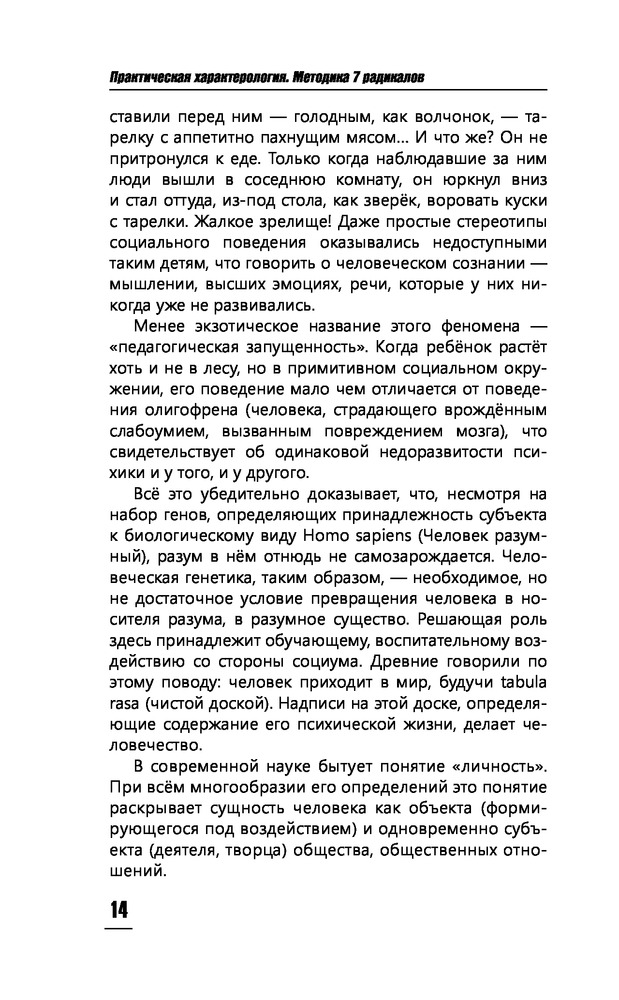 Практическая характерология. Методика 7 радикалов

ставили перед ним — голодным, как волчонок, — тарелку с аппетитно пахнущим мясом... И что же? Он не притронулся к еде. Только когда наблюдавшие за ним люди вышли в соседнюю комнату, он юркнул вниз и стал оттуда, из-под стола, как зверёк, воровать куски с тарелки. Жалкое зрелище! Даже простые стереотипы социального поведения оказывались недоступными таким детям, что говорить о человеческом сознании — мышлении, высших эмоциях, речи, которые у них никогда уже не развивались.

Менее экзотическое название этого феномена — «педагогическая запущенность». Когда ребёнок растёт хоть и не в лесу, но в примитивном социальном окружении, его поведение мало чем отличается от поведения олигофрена (человека, страдающего врождённым слабоумием, вызванным повреждением мозга), что свидетельствует об одинаковой недоразвитости психики и у того, и у другого.

Всё это убедительно доказывает, что, несмотря на набор генов, определяющих принадлежность субъекта к биологическому виду Homo sapiens (Человек разумный), разум в нём отнюдь не самозарождается. Человеческая генетика, таким образом, — необходимое, но не достаточное условие превращения человека в носителя разума, в разумное существо. Решающая роль здесь принадлежит обучающему, воспитательному воздействию со стороны социума. Древние говорили по этому поводу: человек приходит в мир, будучи tabula rasa (чистой доской). Надписи на этой доске, определяющие содержание его психической жизни, делает человечество.

В современной науке бытует понятие «личность». При всём многообразии его определений это понятие раскрывает сущность человека как объекта (формирующегося под воздействием) и одновременно субъекта (деятеля, творца) общества, общественных отношений.

14